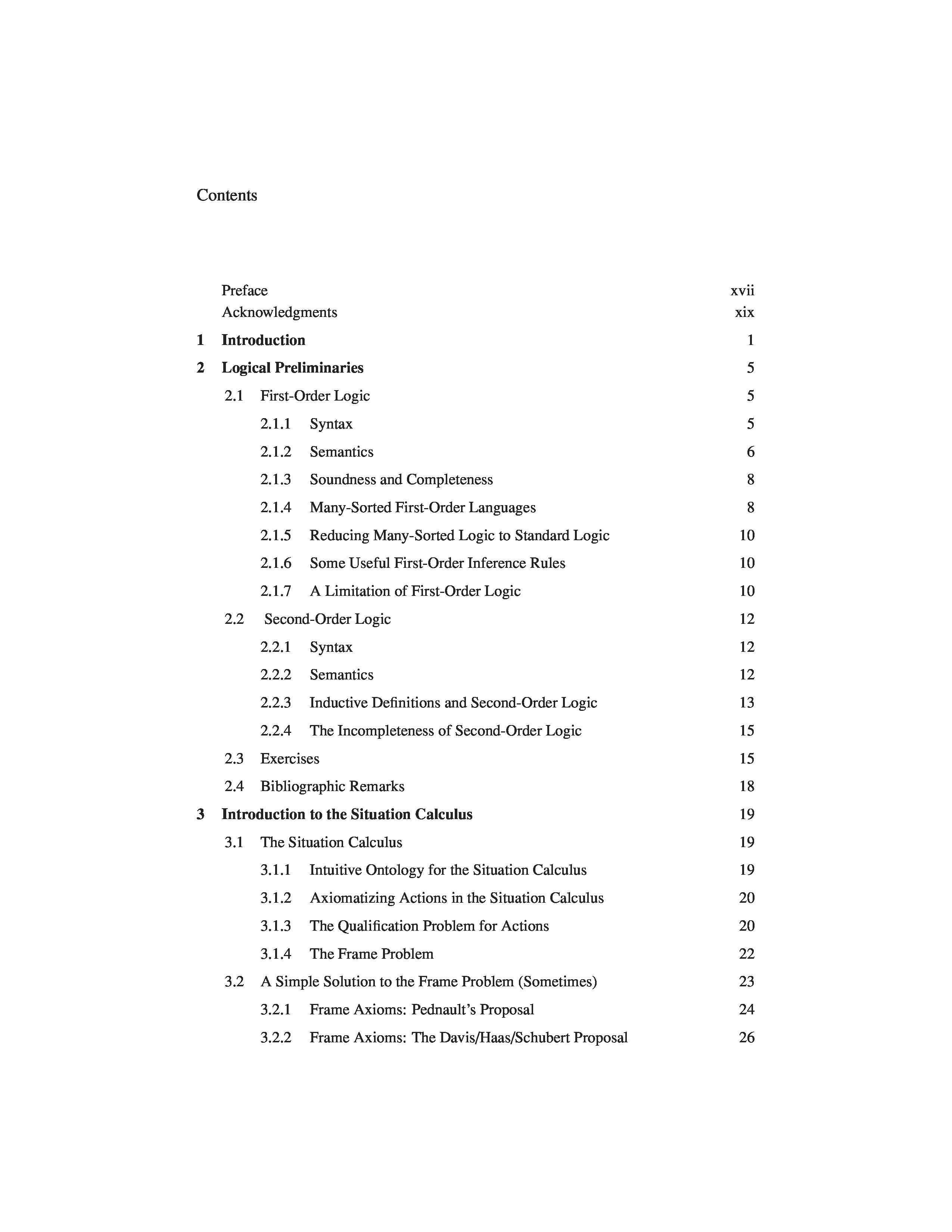 Contents

Preface xvii
Acknowledgments xix

1 Introduction 1

2 Logical Preliminaries 5

2.1 First-Order Logic 5

2.1.1 Syntax 5

2.1.2 Semantics 6

2.1.3 Soundness and Completeness 8

2.1.4 Many-Sorted First-Order Languages 8

2.1.5 Reducing Many-Sorted Logic to Standard Logic 10

2.1.6 Some Useful First-Order Inference Rules 10

2.1.7 A Limitation of First-Order Logic 10

2.2 Second-Order Logic 12

2.2.1 Syntax 12

2.2.2 Semantics 12

2.2.3 Inductive Definitions and Second-Order Logic 13

2.2.4 The Incompleteness of Second-Order Logic 15

2.3 Exercises 15

2.4 Bibliographic Remarks 18

3 Introduction to the Situation Calculus 19

3.1 The Situation Calculus 19

3.1.1 Intuitive Ontology for the Situation Calculus 19

3.1.2 Axiomatizing Actions in the Situation Calculus 20

3.1.3 The Qualification Problem for Actions 20

3.1.4 The Frame Problem 22

3.2 A Simple Solution to the Frame Problem (Sometimes) 23

3.2.1 Frame Axioms: Pednault's Proposal 24

3.2.2 Frame Axioms: The Davis/Haas/Schubert Proposal 26